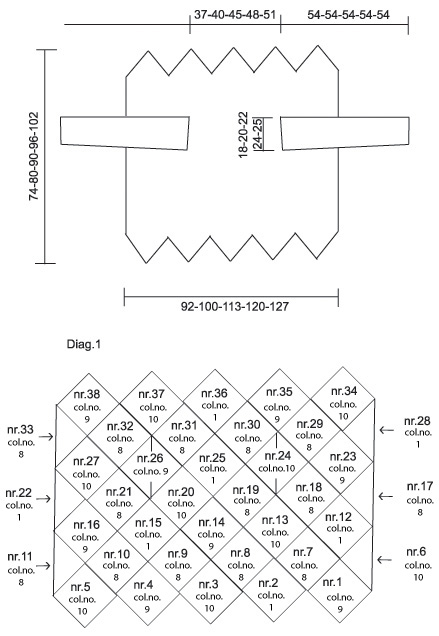 37-40-45-48-51

54-54-54-54-54

74-80-90-96-102

18-20-22

24-25

92-100-113-120-127

Diag.1

nr.38 col.no. 9

nr.37 col.no. 10

nr.36 col.no. 1

nr.35 col.no. 9

nr.34 col.no. 10

nr.33 col.no. 8

nr.32 col.no. 8

nr.31 col.no. 8

nr.30 col.no. 8

nr.29 col.no. 8

nr.28 col.no. 1

nr.27 col.no. 10

nr.26 col.no. 9

nr.25 col.no. 1

nr.24 col.no.10

nr.23 col.no. 9

nr.22 col.no. 1

nr.21 col.no. 8

nr.20 col.no. 10

nr.19 col.no. 8

nr.18 col.no. 8

nr.17 col.no. 8

nr.16 col.no. 9

nr.15 col.no. 1

nr.14 col.no. 9

nr.13 col.no. 10

nr.12 col.no. 1

nr.11 col.no. 8

nr.10 col.no. 8

nr.9 col.no. 8

nr.8 col.no. 8

nr.7 col.no. 8

nr.6 col.no. 10

nr.5 col.no. 10

nr.4 col.no. 9

nr.3 col.no. 10

nr.2 col.no. 1

nr.1 col.no. 9